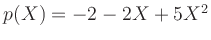 $p(X) = -2 - 2X + 5X^2$